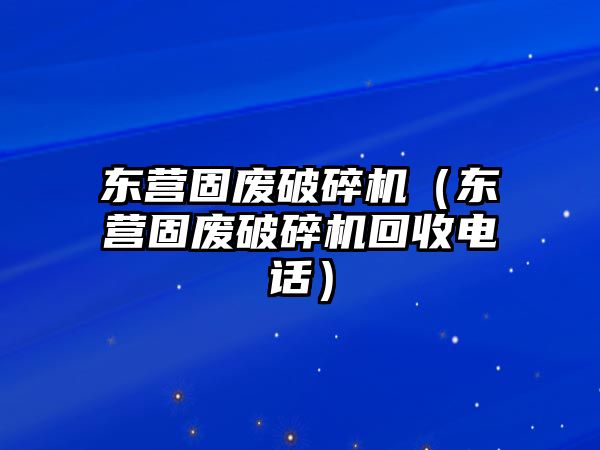 东营固废破碎机（东营固废破碎机回收电话）